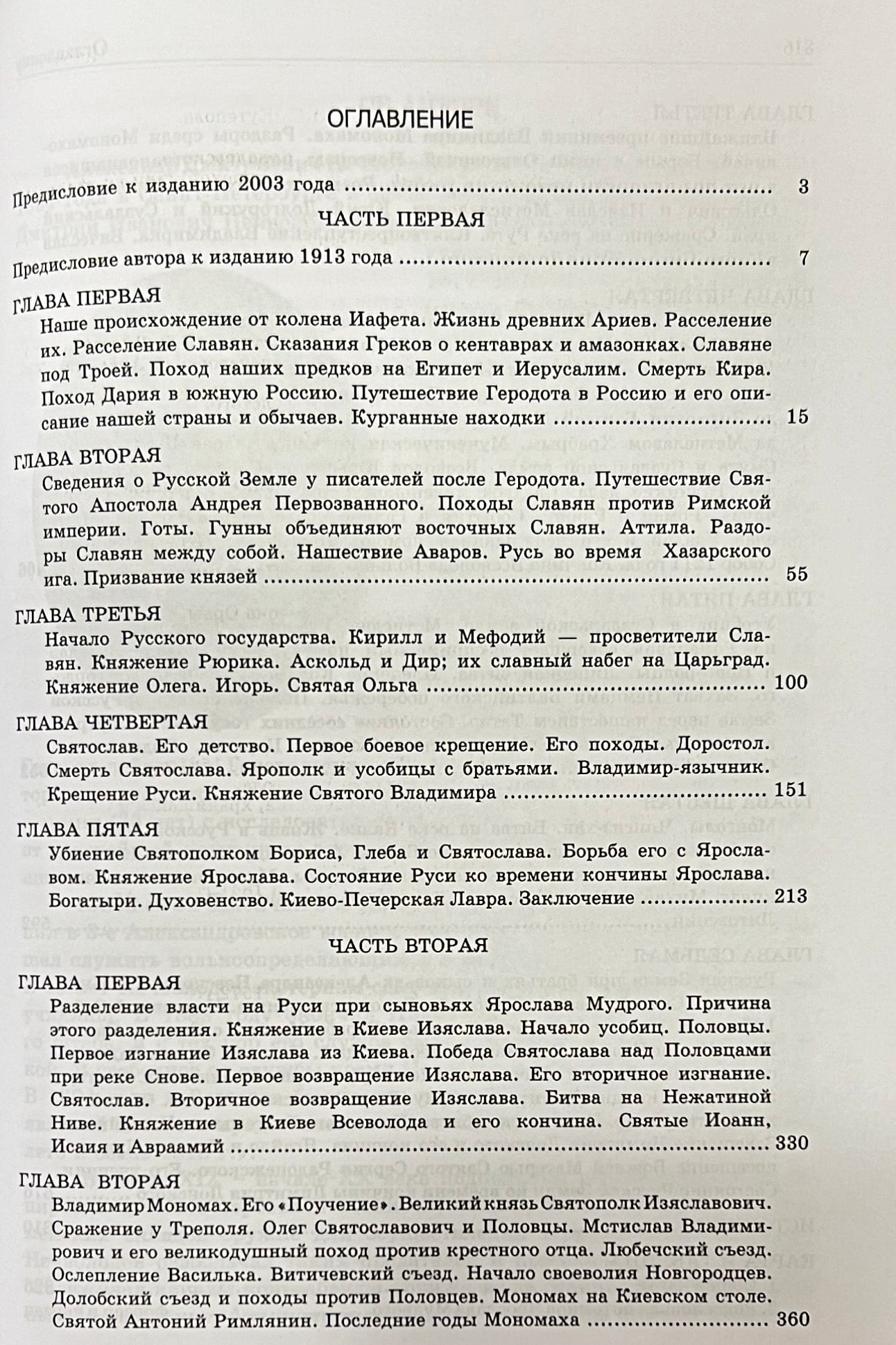 ОГЛАВЛЕНИЕ

Предисловие к изданию 2003 года 3

ЧАСТЬ ПЕРВАЯ

Предисловие автора к изданию 1913 года 7

ГЛАВА ПЕРВАЯ
Наше происхождение от колена Иафета. Жизнь древних Ариев. Расселение их. Расселение Славян. Сказания Греков о кентаврах и амазонках. Славяне под Троей. Поход наших предков на Египет и Иерусалим. Смерть Кира. Поход Дария в южную Россию. Путешествие Геродота в Россию и его описание нашей страны и обычаев. Курганные находки 15

ГЛАВА ВТОРАЯ
Сведения о Русской Земле у писателей после Геродота. Путешествие Святого Апостола Андрея Первозванного. Походы Славян против Римской империи. Готы. Гунны объединяют восточных Славян. Аттила. Раздоры Славян между собой. Нашествие Аваров. Русь во время Хазарского ига. Призвание князей 55

ГЛАВА ТРЕТЬЯ
Начало Русского государства. Кирилл и Мефодий — просветители Славян. Княжение Рюрика. Аскольд и Дир; их славный набег на Царьград. Княжение Олега. Игорь. Святая Ольга 100

ГЛАВА ЧЕТВЕРТАЯ
Святослав. Его детство. Первое боевое крещение. Его походы. Доростол. Смерть Святослава. Ярополк и усобицы с братьями. Владимир-язычник. Крещение Руси. Княжение Святого Владимира 151

ГЛАВА ПЯТАЯ
Убиение Святополком Бориса, Глеба и Святослава. Борьба его с Ярославом. Княжение Ярослава. Состояние Руси ко времени кончины Ярослава. Богатыри. Духовенство. Киево-Печерская Лавра. Заключение 213

ЧАСТЬ ВТОРАЯ

ГЛАВА ПЕРВАЯ
Разделение власти на Руси при сыновьях Ярослава Мудрого. Причина этого разделения. Княжение в Киеве Изяслава. Начало усобиц. Половцы. Первое изгнание Изяслава из Киева. Победа Святослава над Половцами при реке Снове. Первое возвращение Изяслава. Его вторичное изгнание. Святослав. Вторичное возвращение Изяслава. Битва на Нежатиной Ниве. Княжение в Киеве Всеволода и его кончина. Святые Иоанн, Исаия и Авраамий 330

ГЛАВА ВТОРАЯ
Владимир Мономах. Его «Поучение». Великий князь Святополк Изяславович. Сражение у Треполя. Олег Святославович и Половцы. Мстислав Владимирович и его великодушный поход против крестного отца. Любечский съезд. Ослепление Василька. Витичевский съезд. Начало своеволия Новгородцев. Долобский съезд и походы против Половцев. Мономах на Киевском столе. Святой Антоний Римлянин. Последние годы Мономаха 360